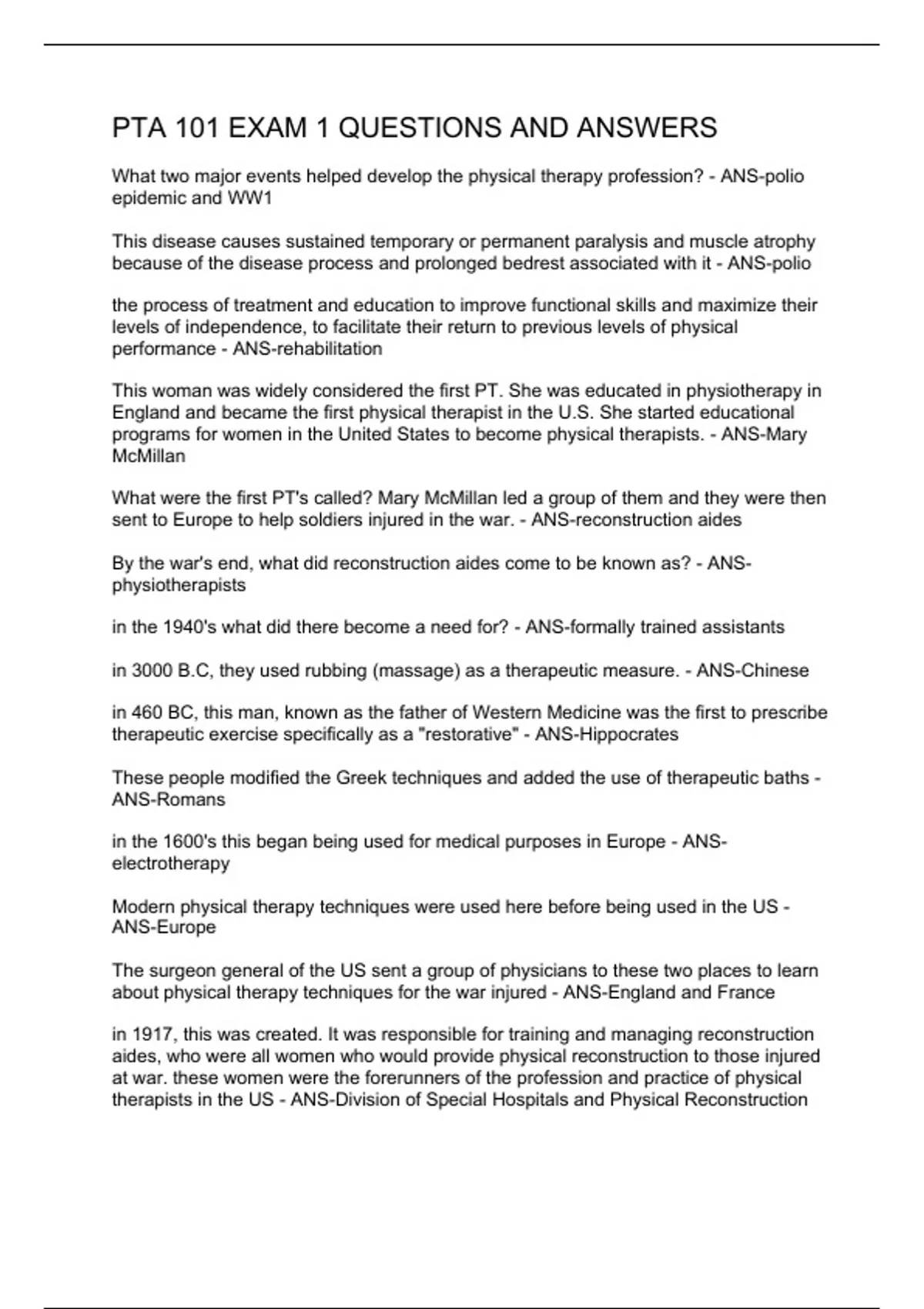 PTA 101 EXAM 1 QUESTIONS AND ANSWERS

What two major events helped develop the physical therapy profession? - ANS-polio epidemic and WW1

This disease causes sustained temporary or permanent paralysis and muscle atrophy because of the disease process and prolonged bedrest associated with it - ANS-polio

the process of treatment and education to improve functional skills and maximize their levels of independence, to facilitate their return to previous levels of physical performance - ANS-rehabilitation

This woman was widely considered the first PT. She was educated in physiotherapy in England and became the first physical therapist in the U.S. She started educational programs for women in the United States to become physical therapists. - ANS-Mary McMillan

What were the first PT's called? Mary McMillan led a group of them and they were then sent to Europe to help soldiers injured in the war. - ANS-reconstruction aides

By the war's end, what did reconstruction aides come to be known as? - ANS-physiotherapists

in the 1940's what did there become a need for? - ANS-formally trained assistants

in 3000 B.C, they used rubbing (massage) as a therapeutic measure. - ANS-Chinese

in 460 BC, this man, known as the father of Western Medicine was the first to prescribe therapeutic exercise specifically as a "restorative" - ANS-Hippocrates

These people modified the Greek techniques and added the use of therapeutic baths - ANS-Romans

in the 1600's this began being used for medical purposes in Europe - ANS-electrotherapy

Modern physical therapy techniques were used here before being used in the US - ANS-Europe

The surgeon general of the US sent a group of physicians to these two places to learn about physical therapy techniques for the war injured - ANS-England and France

in 1917, this was created. It was responsible for training and managing reconstruction aides, who were all women who would provide physical reconstruction to those injured at war. these women were the forerunners of the profession and practice of physical therapists in the US - ANS-Division of Special Hospitals and Physical Reconstruction